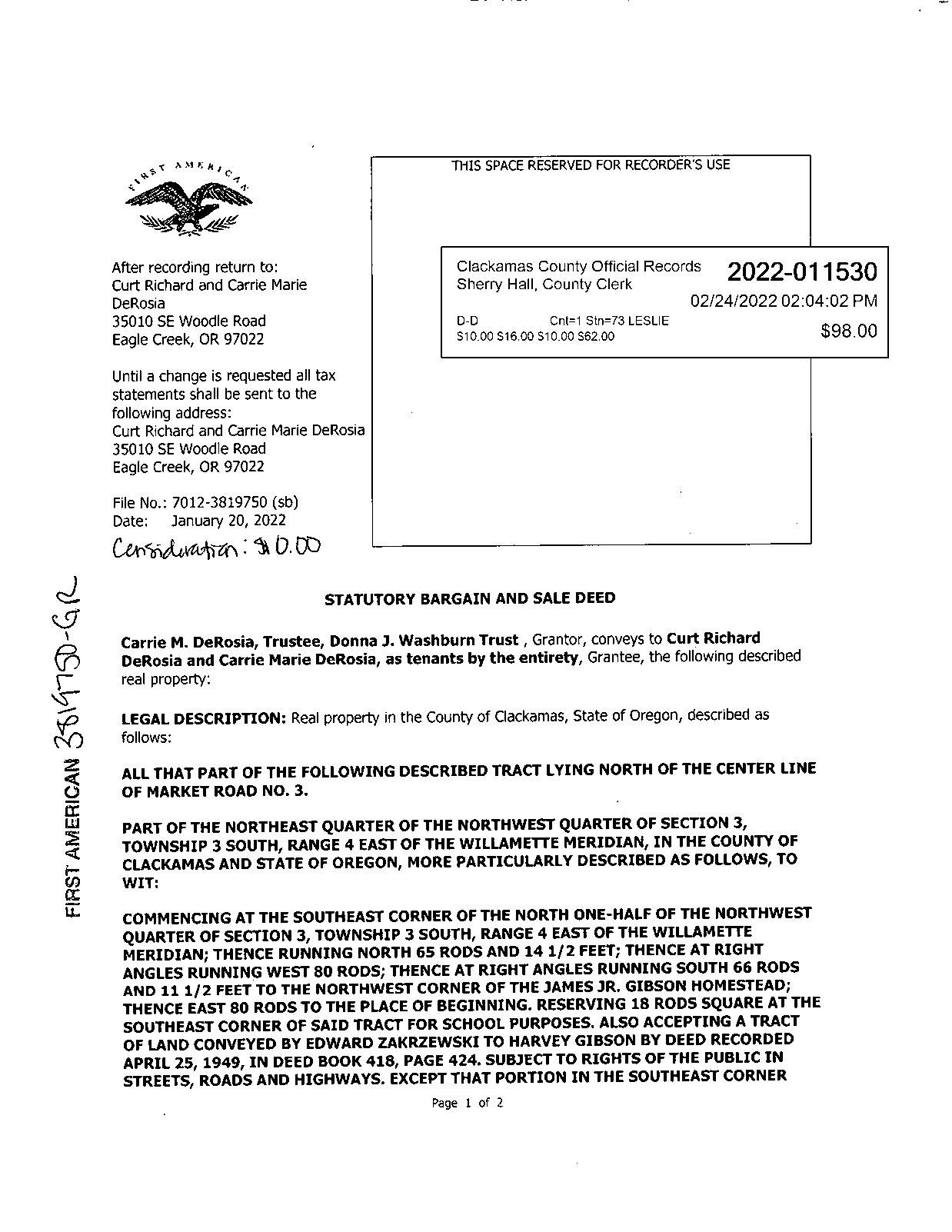 FIRST AMERICAN

After recording return to:
Curt Richard and Carrie Marie DeRosia
35010 SE Woodle Road
Eagle Creek, OR 97022

Until a change is requested all tax statements shall be sent to the following address:
Curt Richard and Carrie Marie DeRosia
35010 SE Woodle Road
Eagle Creek, OR 97022

File No.: 7012-3819750 (sb)
Date: January 20, 2022
Consideration: $0.00

THIS SPACE RESERVED FOR RECORDER'S USE

Clackamas County Official Records
Sherry Hall, County Clerk
2022-011530
02/24/2022 02:04:02 PM
D-D Cnt=1 Stn=73 LESLIE
$10.00 $16.00 $10.00 $62.00
$98.00

FIRST AMERICAN 3819750-GR

STATUTORY BARGAIN AND SALE DEED

Carrie M. DeRosia, Trustee, Donna J. Washburn Trust , Grantor, conveys to Curt Richard DeRosia and Carrie Marie DeRosia, as tenants by the entirety, Grantee, the following described real property:

LEGAL DESCRIPTION: Real property in the County of Clackamas, State of Oregon, described as follows:

ALL THAT PART OF THE FOLLOWING DESCRIBED TRACT LYING NORTH OF THE CENTER LINE OF MARKET ROAD NO. 3.

PART OF THE NORTHEAST QUARTER OF THE NORTHWEST QUARTER OF SECTION 3, TOWNSHIP 3 SOUTH, RANGE 4 EAST OF THE WILLAMETTE MERIDIAN, IN THE COUNTY OF CLACKAMAS AND STATE OF OREGON, MORE PARTICULARLY DESCRIBED AS FOLLOWS, TO WIT:

COMMENCING AT THE SOUTHEAST CORNER OF THE NORTH ONE-HALF OF THE NORTHWEST QUARTER OF SECTION 3, TOWNSHIP 3 SOUTH, RANGE 4 EAST OF THE WILLAMETTE MERIDIAN; THENCE RUNNING NORTH 65 RODS AND 14 1/2 FEET; THENCE AT RIGHT ANGLES RUNNING WEST 80 RODS; THENCE AT RIGHT ANGLES RUNNING SOUTH 66 RODS AND 11 1/2 FEET TO THE NORTHWEST CORNER OF THE JAMES JR. GIBSON HOMESTEAD; THENCE EAST 80 RODS TO THE PLACE OF BEGINNING. RESERVING 18 RODS SQUARE AT THE SOUTHEAST CORNER OF SAID TRACT FOR SCHOOL PURPOSES. ALSO ACCEPTING A TRACT OF LAND CONVEYED BY EDWARD ZAKRZEWSKI TO HARVEY GIBSON BY DEED RECORDED APRIL 25, 1949, IN DEED BOOK 418, PAGE 424. SUBJECT TO RIGHTS OF THE PUBLIC IN STREETS, ROADS AND HIGHWAYS. EXCEPT THAT PORTION IN THE SOUTHEAST CORNER

Page 1 of 2